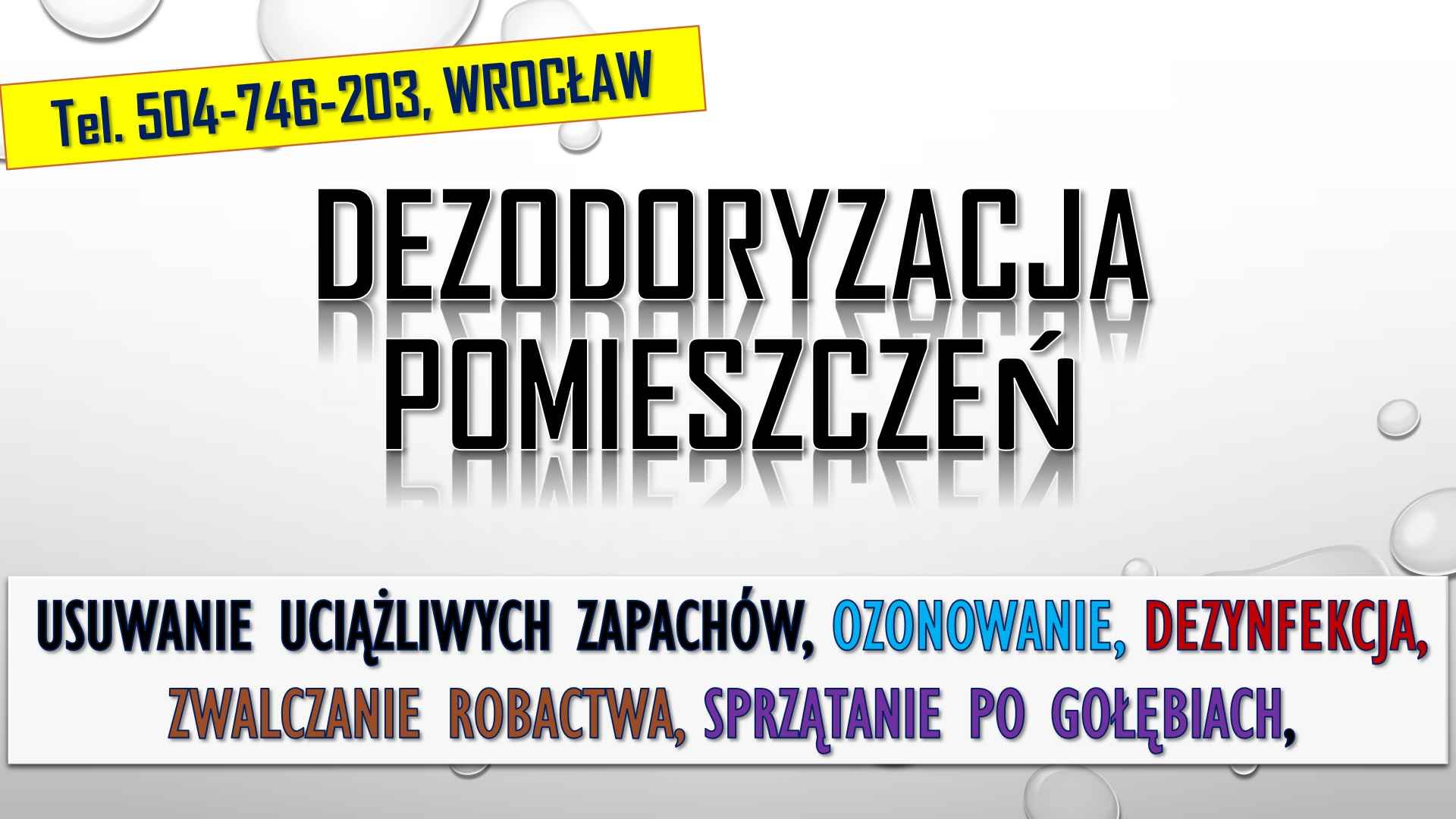 Tel. 504-746-203, WROCŁAW

DEZODORYZACJA POMIESZCZEŃ

USUWANIE UCIĄŻLIWYCH ZAPACHÓW, OZONOWANIE, DEZYNFEKCJA, ZWALCZANIE ROBACTWA, SPRZĄTANIE PO GOŁĘBIACH,